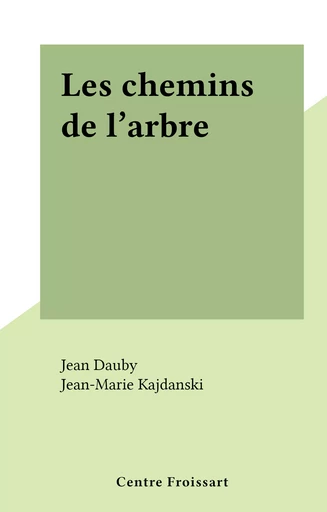 Les chemins de l’arbre

Jean Dauby
Jean-Marie Kajdanski

Centre Froissart